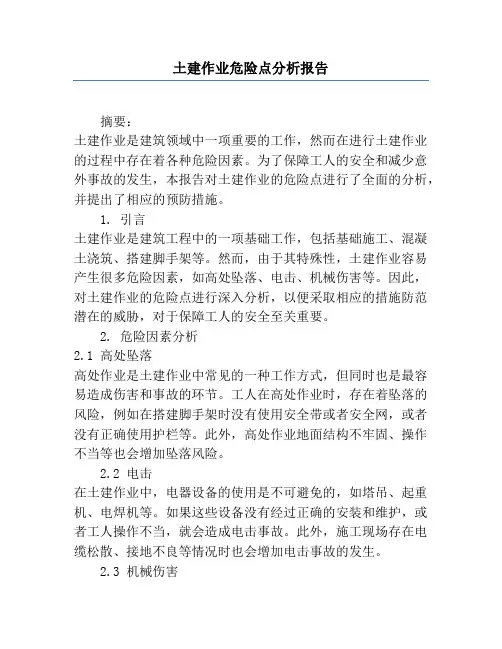 土建作业危险点分析报告

摘要：
土建作业是建筑领域中一项重要的工作，然而在进行土建作业的过程中存在着各种危险因素。为了保障工人的安全和减少意外事故的发生，本报告对土建作业的危险点进行了全面的分析，并提出了相应的预防措施。

1. 引言
土建作业是建筑工程中的一项基础工作，包括基础施工、混凝土浇筑、搭建脚手架等。然而，由于其特殊性，土建作业容易产生很多危险因素，如高处坠落、电击、机械伤害等。因此，对土建作业的危险点进行深入分析，以便采取相应的措施防范潜在的威胁，对于保障工人的安全至关重要。

2. 危险因素分析
2.1 高处坠落
高处作业是土建作业中常见的一种工作方式，但同时也是最容易造成伤害和事故的环节。工人在高处作业时，存在着坠落的风险，例如在搭建脚手架时没有使用安全带或者安全网，或者没有正确使用护栏等。此外，高处作业地面结构不牢固、操作不当等也会增加坠落风险。

2.2 电击
在土建作业中，电器设备的使用是不可避免的，如塔吊、起重机、电焊机等。如果这些设备没有经过正确的安装和维护，或者工人操作不当，就会造成电击事故。此外，施工现场存在电缆松散、接地不良等情况时也会增加电击事故的发生。

2.3 机械伤害